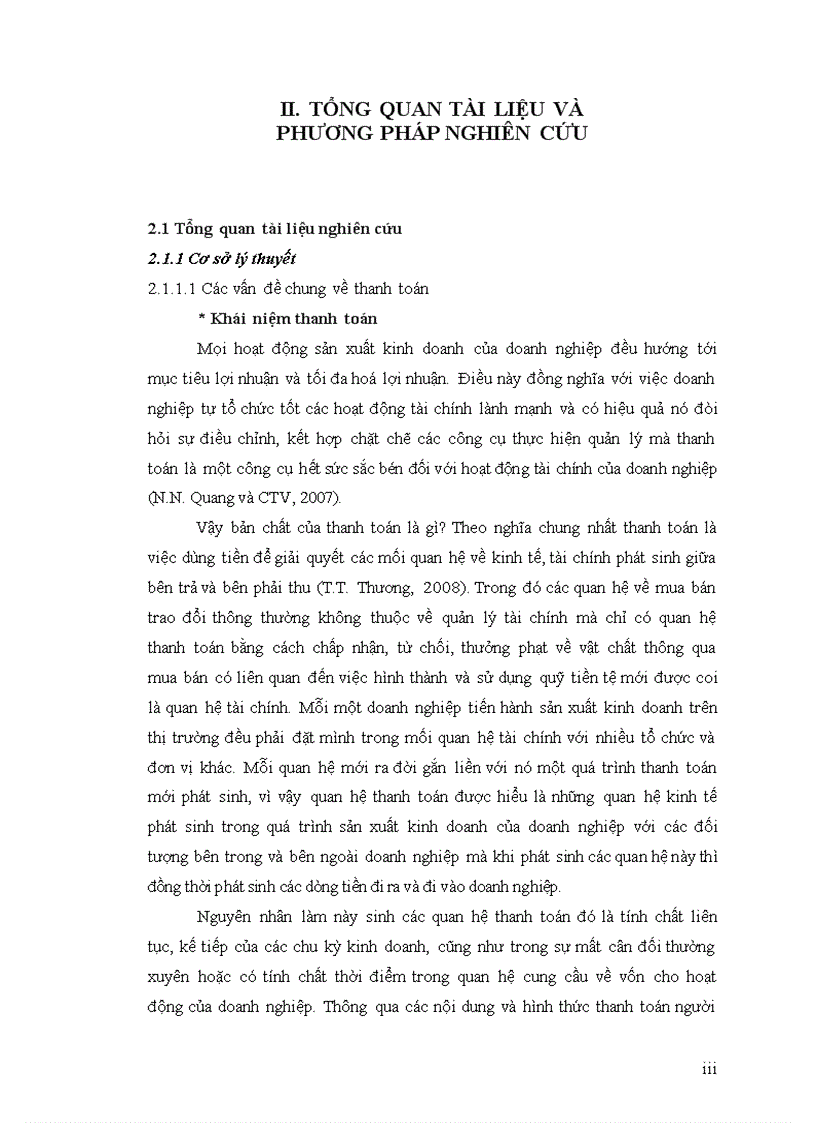 II. TỔNG QUAN TÀI LIỆU VÀ
PHƯƠNG PHÁP NGHIÊN CỨU

2.1 Tổng quan tài liệu nghiên cứu

2.1.1 Cơ sở lý thuyết

2.1.1.1 Các vấn đề chung về thanh toán

* Khái niệm thanh toán

Mọi hoạt động sản xuất kinh doanh của doanh nghiệp đều hướng tới mục tiêu lợi nhuận và tối đa hoá lợi nhuận. Điều này đồng nghĩa với việc doanh nghiệp tự tổ chức tốt các hoạt động tài chính lành mạnh và có hiệu quả nó đòi hỏi sự điều chỉnh, kết hợp chặt chẽ các công cụ thực hiện quản lý mà thanh toán là một công cụ hết sức sắc bén đối với hoạt động tài chính của doanh nghiệp (N.N. Quang và CTV, 2007).

Vậy bản chất của thanh toán là gì? Theo nghĩa chung nhất thanh toán là việc dùng tiền để giải quyết các mối quan hệ về kinh tế, tài chính phát sinh giữa bên trả và bên phải thu (T.T. Thương, 2008). Trong đó các quan hệ về mua bán trao đổi thông thường không thuộc về quản lý tài chính mà chỉ có quan hệ thanh toán bằng cách chấp nhận, từ chối, thưởng phạt về vật chất thông qua mua bán có liên quan đến việc hình thành và sử dụng quỹ tiền tệ mới được coi là quan hệ tài chính. Mỗi một doanh nghiệp tiến hành sản xuất kinh doanh trên thị trường đều phải đặt mình trong mối quan hệ tài chính với nhiều tổ chức và đơn vị khác. Mỗi quan hệ mới ra đời gắn liền với nó một quá trình thanh toán mới phát sinh, vì vậy quan hệ thanh toán được hiểu là những quan hệ kinh tế phát sinh trong quá trình sản xuất kinh doanh của doanh nghiệp với các đối tượng bên trong và bên ngoài doanh nghiệp mà khi phát sinh các quan hệ này thì đồng thời phát sinh các dòng tiền đi ra và đi vào doanh nghiệp.

Nguyên nhân làm này sinh các quan hệ thanh toán đó là tính chất liên tục, kế tiếp của các chu kỳ kinh doanh, cũng như trong sự mất cân đối thường xuyên hoặc có tính chất thời điểm trong quan hệ cung cầu về vốn cho hoạt động của doanh nghiệp. Thông qua các nội dung và hình thức thanh toán người

iii